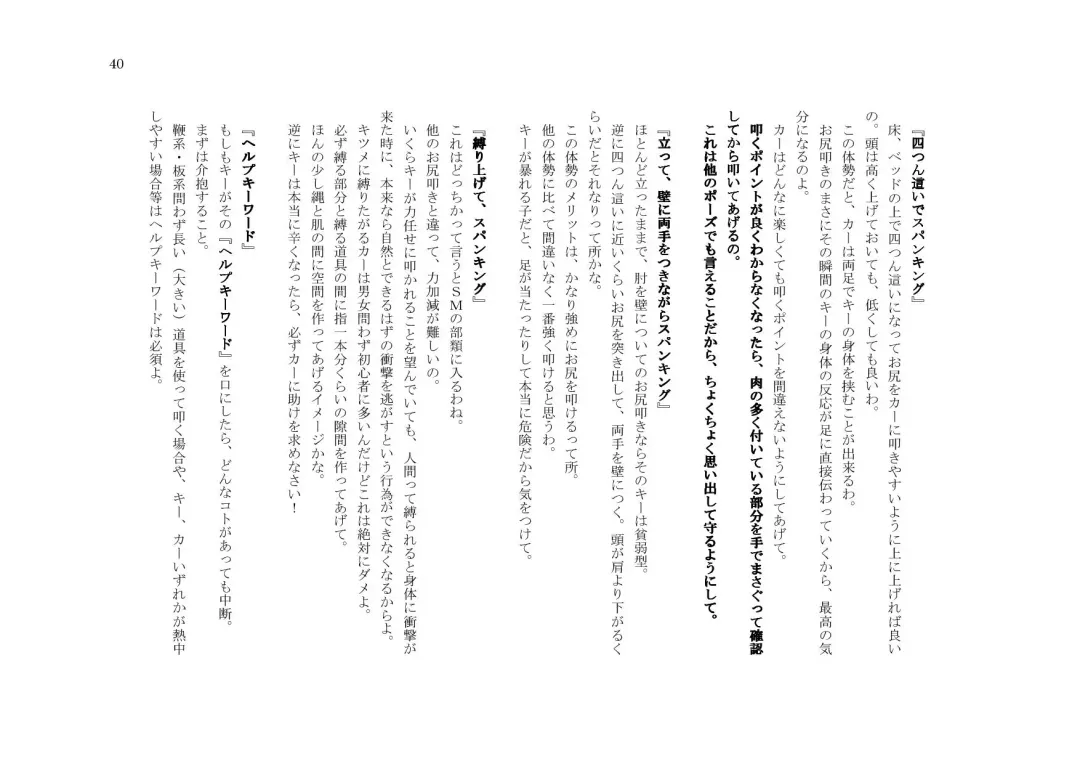 40

『四つん這いでスパンキング』

床、ベッドの上で四つん這いになってお尻をカーに叩きやすいように上に上げれば良いの。頭は高く上げておいても、低くしても良いわ。

この体勢だと、カーは両足でキーの身体を挟むことが出来るわ。

お尻叩きのまさにその瞬間のキーの身体の反応が足に直接伝わっていくから、最高の気分になるのよ。

カーはどんなに楽しくても叩くポイントを間違えないようにしてあげて。

叩くポイントが良くわからなくなったら、肉の多く付いている部分を手でまさぐって確認してから叩いてあげるの。

これは他のポーズでも言えることだから、ちょくちょく思い出して守るようにして。

『立って、壁に両手をつきながらスパンキング』

ほとんど立ったままで、肘を壁についてのお尻叩きならそのキーは貧弱型。

逆に四つん這いに近いくらいお尻を突き出して、両手を壁につく。頭が肩より下がるくらいだとそれなりって所かな。

この体勢のメリットは、かなり強めにお尻を叩けるって所。

他の体勢に比べて間違いなく一番強く叩けると思うわ。

キーが暴れる子だと、足が当たったりして本当に危険だから気をつけて。

『縛り上げて、スパンキング』

これはどっちかって言うとSMの部類に入るわね。

他のお尻叩きと違って、力加減が難しいの。

いくらキーが力任せに叩かれることを望んでいても、人間って縛られると身体に衝撃が来た時に、本来なら自然とできるはずの衝撃を逃がすという行為ができなくなるからよ。

キツメに縛りたがるカーは男女問わず初心者に多いんだけどこれは絶対にダメよ。

必ず縛る部分と縛る道具の間に指一本分くらいの隙間を作ってあげて。

ほんの少し縄と肌の間に空間を作ってあげるイメージかな。

逆にキーは本当に辛くなったら、必ずカーに助けを求めなさい！

『ヘルプキーワード』

もしもキーがその『ヘルプキーワード』を口にしたら、どんなコトがあっても中断。

まずは介抱すること。

鞭系・板系問わず長い（大きい）道具を使って叩く場合や、キー、カーいずれかが熱中しやすい場合等はヘルプキーワードは必須よ。